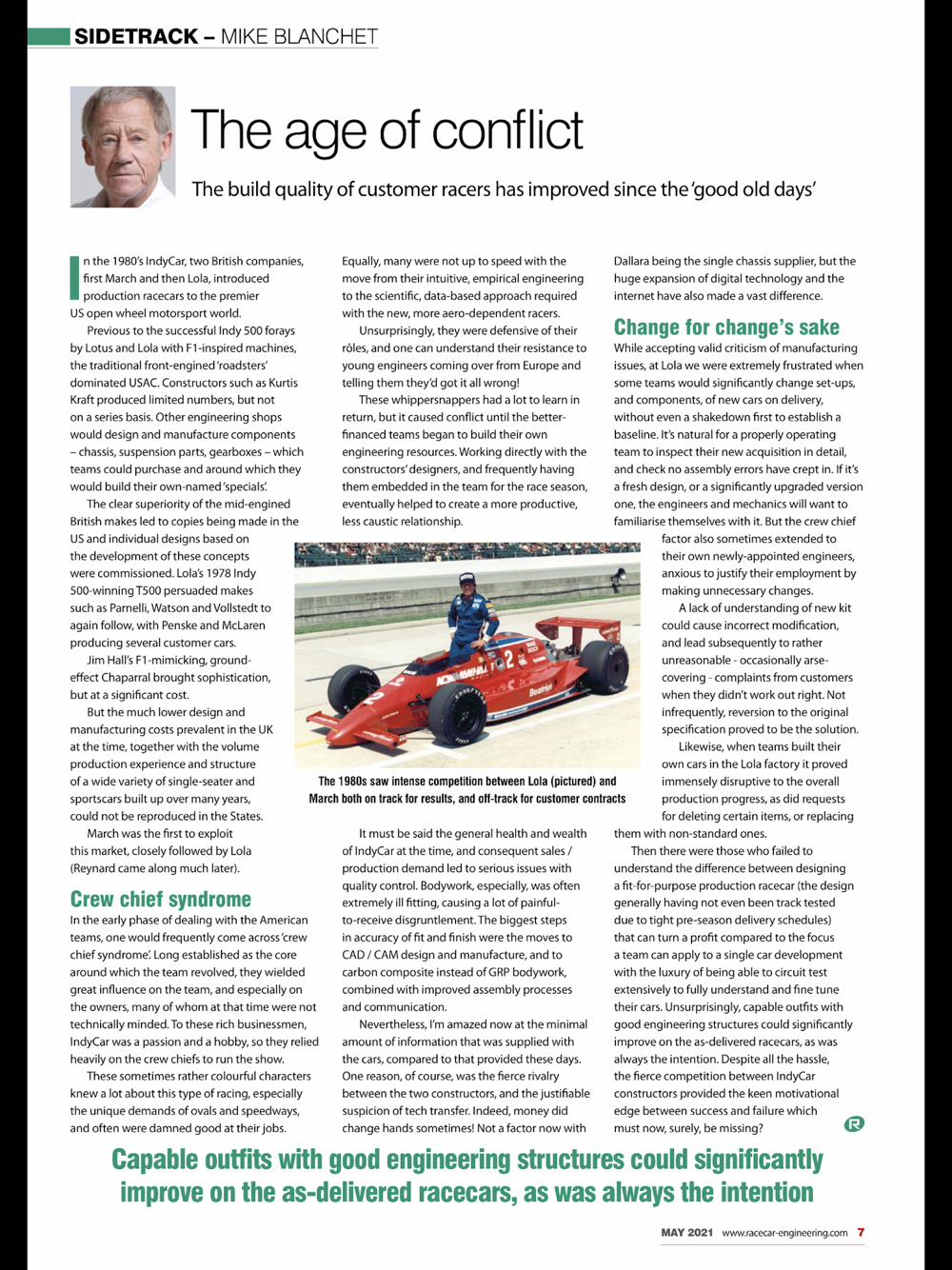 SIDETRACK – MIKE BLANCHET

The age of conflict

The build quality of customer racers has improved since the 'good old days'

In the 1980's IndyCar, two British companies, first March and then Lola, introduced production racecars to the premier US open wheel motorsport world.

Previous to the successful Indy 500 forays by Lotus and Lola with F1-inspired machines, the traditional front-engined 'roadsters' dominated USAC. Constructors such as Kurtis Kraft produced limited numbers, but not on a series basis. Other engineering shops would design and manufacture components – chassis, suspension parts, gearboxes – which teams could purchase and around which they would build their own-named 'specials'.

The clear superiority of the mid-engined British makes led to copies being made in the US and individual designs based on the development of these concepts were commissioned. Lola's 1978 Indy 500-winning T500 persuaded makes such as Parnelli, Watson and Vollstedt to again follow, with Penske and McLaren producing several customer cars.

Jim Hall's F1-mimicking, ground-effect Chaparral brought sophistication, but at a significant cost.

But the much lower design and manufacturing costs prevalent in the UK at the time, together with the volume production experience and structure of a wide variety of single-seater and sportscars built up over many years, could not be reproduced in the States.

March was the first to exploit this market, closely followed by Lola (Reynard came along much later).

Crew chief syndrome

In the early phase of dealing with the American teams, one would frequently come across 'crew chief syndrome'. Long established as the core around which the team revolved, they wielded great influence on the team, and especially on the owners, many of whom at that time were not technically minded. To these rich businessmen, IndyCar was a passion and a hobby, so they relied heavily on the crew chiefs to run the show.

These sometimes rather colourful characters knew a lot about this type of racing, especially the unique demands of ovals and speedways, and often were damned good at their jobs.

Equally, many were not up to speed with the move from their intuitive, empirical engineering to the scientific, data-based approach required with the new, more aero-dependent racers.

Unsurprisingly, they were defensive of their rôles, and one can understand their resistance to young engineers coming over from Europe and telling them they'd got it all wrong!

These whippersnappers had a lot to learn in return, but it caused conflict until the better-financed teams began to build their own engineering resources. Working directly with the constructors' designers, and frequently having them embedded in the team for the race season, eventually helped to create a more productive, less caustic relationship.

The 1980s saw intense competition between Lola (pictured) and March both on track for results, and off-track for customer contracts

It must be said the general health and wealth of IndyCar at the time, and consequent sales / production demand led to serious issues with quality control. Bodywork, especially, was often extremely ill fitting, causing a lot of painful-to-receive disgruntlement. The biggest steps in accuracy of fit and finish were the moves to CAD / CAM design and manufacture, and to carbon composite instead of GRP bodywork, combined with improved assembly processes and communication.

Nevertheless, I'm amazed now at the minimal amount of information that was supplied with the cars, compared to that provided these days. One reason, of course, was the fierce rivalry between the two constructors, and the justifiable suspicion of tech transfer. Indeed, money did change hands sometimes! Not a factor now with Dallara being the single chassis supplier, but the huge expansion of digital technology and the internet have also made a vast difference.

Change for change's sake

While accepting valid criticism of manufacturing issues, at Lola we were extremely frustrated when some teams would significantly change set-ups, and components, of new cars on delivery, without even a shakedown first to establish a baseline. It's natural for a properly operating team to inspect their new acquisition in detail, and check no assembly errors have crept in. If it's a fresh design, or a significantly upgraded version one, the engineers and mechanics will want to familiarise themselves with it. But the crew chief factor also sometimes extended to their own newly-appointed engineers, anxious to justify their employment by making unnecessary changes.

A lack of understanding of new kit could cause incorrect modification, and lead subsequently to rather unreasonable - occasionally arse-covering - complaints from customers when they didn't work out right. Not infrequently, reversion to the original specification proved to be the solution.

Likewise, when teams built their own cars in the Lola factory it proved immensely disruptive to the overall production progress, as did requests for deleting certain items, or replacing them with non-standard ones.

Then there were those who failed to understand the difference between designing a fit-for-purpose production racecar (the design generally having not even been track tested due to tight pre-season delivery schedules) that can turn a profit compared to the focus a team can apply to a single car development with the luxury of being able to circuit test extensively to fully understand and fine tune their cars. Unsurprisingly, capable outfits with good engineering structures could significantly improve on the as-delivered racecars, as was always the intention. Despite all the hassle, the fierce competition between IndyCar constructors provided the keen motivational edge between success and failure which must now, surely, be missing?

Capable outfits with good engineering structures could significantly improve on the as-delivered racecars, as was always the intention

MAY 2021 www.racecar-engineering.com 7